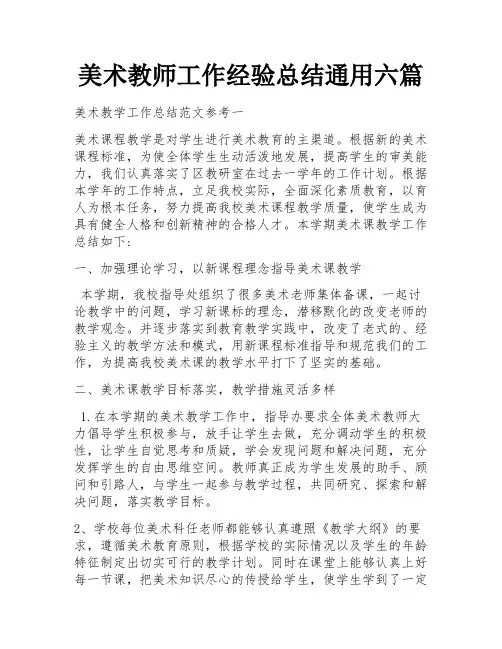 美术教师工作经验总结通用六篇

美术教学工作总结范文参考一

美术课程教学是对学生进行美术教育的主渠道。根据新的美术课程标准，为使全体学生生动活泼地发展，提高学生的审美能力，我们认真落实了区教研室在过去一学年的工作计划。根据本学年的工作特点，立足我校实际，全面深化素质教育，以育人为根本任务，努力提高我校美术课程教学质量，使学生成为具有健全人格和创新精神的合格人才。本学期美术课教学工作总结如下：

一、加强理论学习，以新课程理念指导美术课教学

本学期，我校指导处组织了很多美术老师集体备课，一起讨论教学中的问题，学习新课标的理念，潜移默化的改变老师的教学观念。并逐步落实到教育教学实践中，改变了老式的、经验主义的教学方法和模式，用新课程标准指导和规范我们的工作，为提高我校美术课的教学水平打下了坚实的基础。

二、美术课教学目标落实，教学措施灵活多样

1.在本学期的美术教学工作中，指导办要求全体美术教师大力倡导学生积极参与，放手让学生去做，充分调动学生的积极性，让学生自觉思考和质疑，学会发现问题和解决问题，充分发挥学生的自由思维空间。教师真正成为学生发展的助手、顾问和引路人，与学生一起参与教学过程，共同研究、探索和解决问题，落实教学目标。

2、学校每位美术科任老师都能够认真遵照《教学大纲》的要求，遵循美术教育原则，根据学校的实际情况以及学生的年龄特征制定出切实可行的教学计划。同时在课堂上能够认真上好每一节课，把美术知识尽心的传授给学生，使学生学到了一定